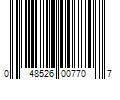 0 48526 00770 7